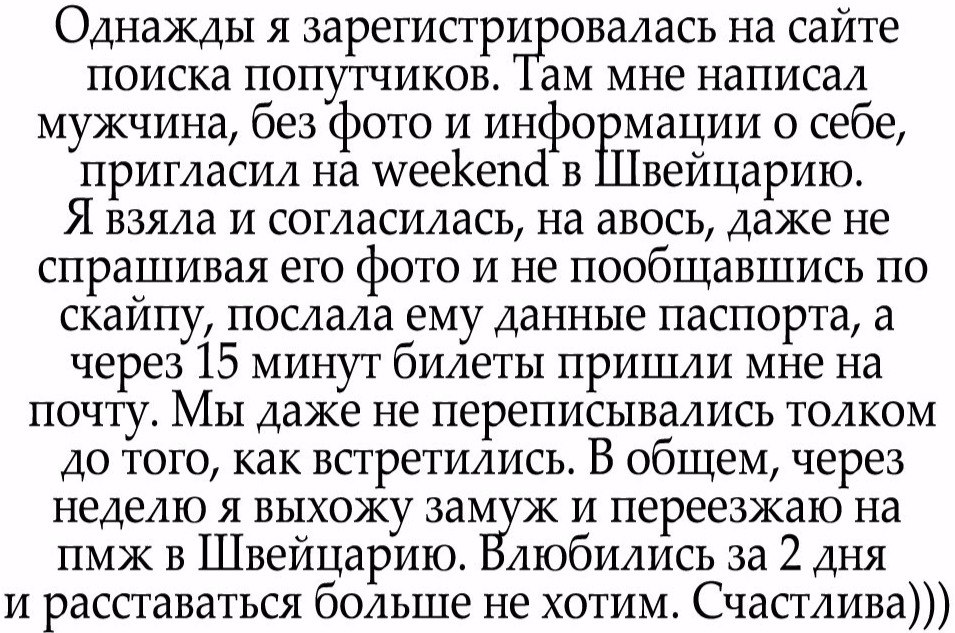 Однажды я зарегистрировалась на сайте поиска попутчиков. Там мне написал мужчина, без фото и информации о себе, пригласил на weekend в Швейцарию. Я взяла и согласилась, на авось, даже не спрашивая его фото и не пообщавшись по скайпу, послала ему данные паспорта, а через 15 минут билеты пришли мне на почту. Мы даже не переписывались толком до того, как встретились. В общем, через неделю я выхожу замуж и переезжаю на пмж в Швейцарию. Влюбились за 2 дня и расставаться больше не хотим. Счастлива)))